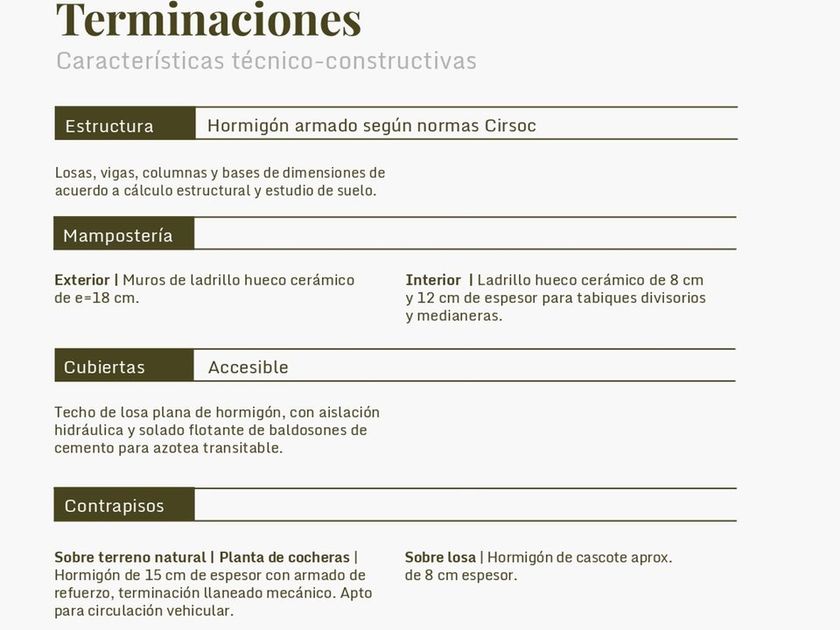 Terminaciones
Características técnico-constructivas

Estructura
Hormigón armado según normas Cirsoc

Losas, vigas, columnas y bases de dimensiones de acuerdo a cálculo estructural y estudio de suelo.

Mampostería

Exterior | Muros de ladrillo hueco cerámico de e=18 cm.

Interior | Ladrillo hueco cerámico de 8 cm y 12 cm de espesor para tabiques divisorios y medianeras.

Cubiertas
Accesible

Techo de losa plana de hormigón, con aislación hidráulica y solado flotante de baldosones de cemento para azotea transitable.

Contrapisos

Sobre terreno natural | Planta de cocheras | Hormigón de 15 cm de espesor con armado de refuerzo, terminación llaneado mecánico. Apto para circulación vehicular.

Sobre losa | Hormigón de cascote aprox. de 8 cm espesor.